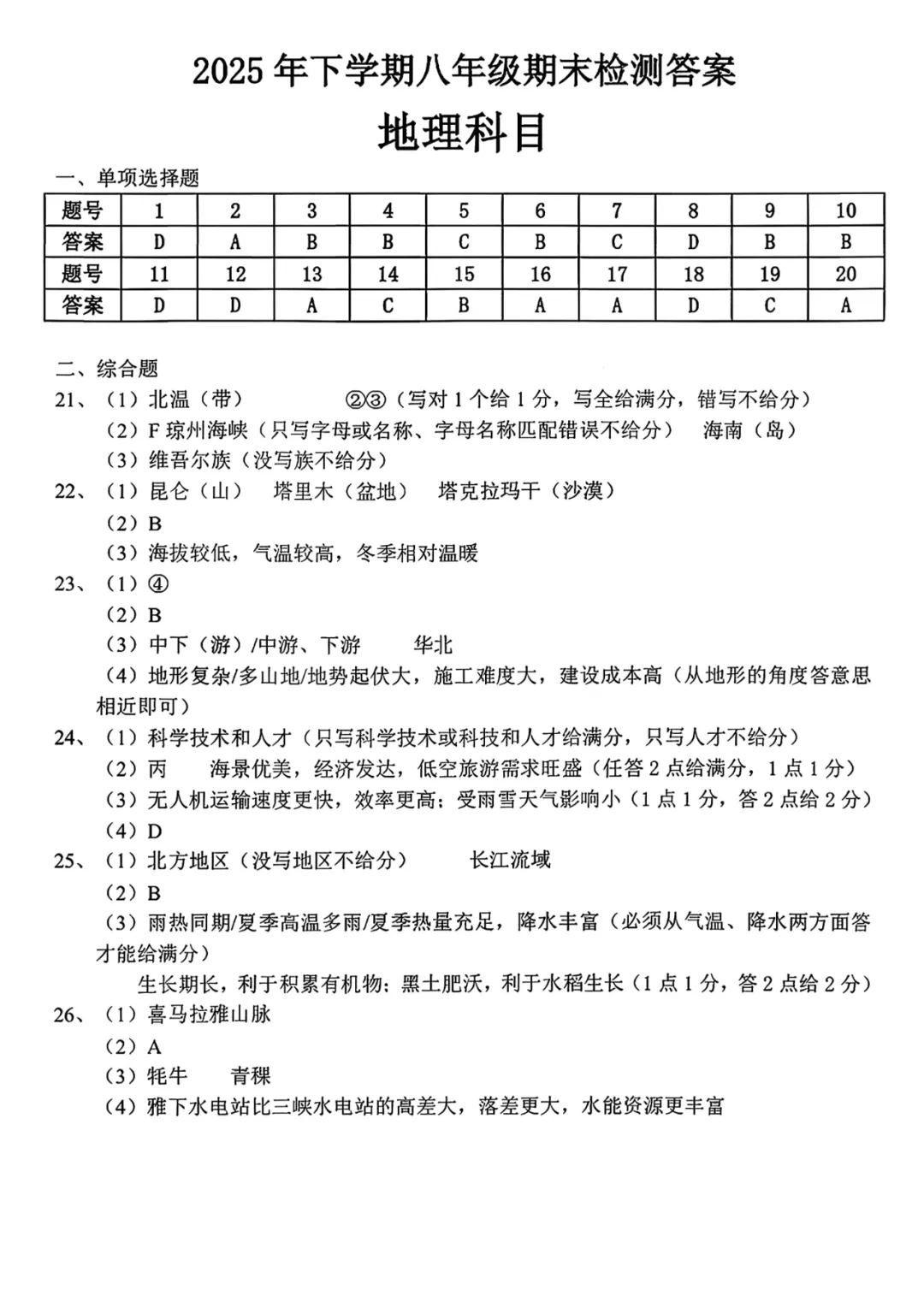 2025 年下学期八年级期末检测答案

地理科目

一、单项选择题

| 题号 | 1 | 2 | 3 | 4 | 5 | 6 | 7 | 8 | 9 | 10 |
|---|---|---|---|---|---|---|---|---|---|---|
| 答案 | D | A | B | B | C | B | C | D | B | B |
| 题号 | 11 | 12 | 13 | 14 | 15 | 16 | 17 | 18 | 19 | 20 |
| 答案 | D | D | A | C | B | A | A | D | C | A |

二、综合题

21、（1）北温（带） ②③（写对 1 个给 1 分，写全给满分，错写不给分）
（2）F 琼州海峡（只写字母或名称、字母名称匹配错误不给分） 海南（岛）
（3）维吾尔族（没写族不给分）

22、（1）昆仑（山） 塔里木（盆地） 塔克拉玛干（沙漠）
（2）B
（3）海拔较低，气温较高，冬季相对温暖

23、（1）④
（2）B
（3）中下（游）/中游、下游 华北
（4）地形复杂/多山地/地势起伏大，施工难度大，建设成本高（从地形的角度答意思相近即可）

24、（1）科学技术和人才（只写科学技术或科技和人才给满分，只写人才不给分）
（2）丙 海景优美，经济发达，低空旅游需求旺盛（任答 2 点给满分，1 点 1 分）
（3）无人机运输速度更快，效率更高；受雨雪天气影响小（1 点 1 分，答 2 点给 2 分）
（4）D

25、（1）北方地区（没写地区不给分） 长江流域
（2）B
（3）雨热同期/夏季高温多雨/夏季热量充足，降水丰富（必须从气温、降水两方面答才能给满分）
生长期长，利于积累有机物；黑土肥沃，利于水稻生长（1 点 1 分，答 2 点给 2 分）

26、（1）喜马拉雅山脉
（2）A
（3）牦牛 青稞
（4）雅下水电站比三峡水电站的高差大，落差更大，水能资源更丰富